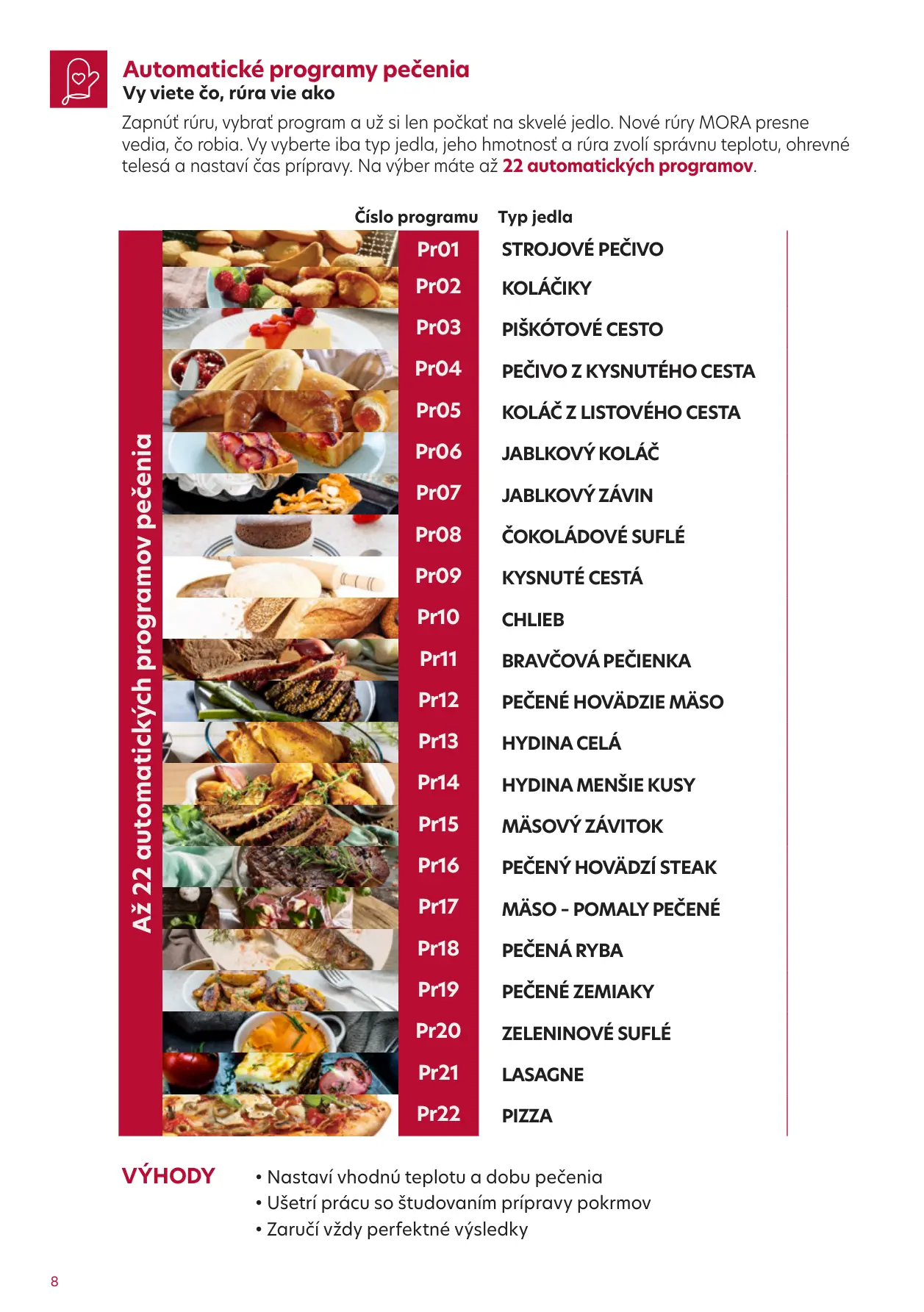 Automatické programy pečenia
Vy viete čo, rúra vie ako

Zapnúť rúru, vybrať program a už si len počkať na skvelé jedlo. Nové rúry MORA presne vedia, čo robia. Vy vyberte iba typ jedla, jeho hmotnosť a rúra zvolí správnu teplotu, ohrevné telesá a nastaví čas prípravy. Na výber máte až 22 automatických programov.

Až 22 automatických programov pečenia

| Číslo programu | Typ jedla |
|---|---|
| Pr01 | STROJOVÉ PEČIVO |
| Pr02 | KOLÁČIKY |
| Pr03 | PIŠKÓTOVÉ CESTO |
| Pr04 | PEČIVO Z KYSNUTÉHO CESTA |
| Pr05 | KOLÁČ Z LISTOVÉHO CESTA |
| Pr06 | JABLKOVÝ KOLÁČ |
| Pr07 | JABLKOVÝ ZÁVIN |
| Pr08 | ČOKOLÁDOVÉ SUFLÉ |
| Pr09 | KYSNUTÉ CESTÁ |
| Pr10 | CHLIEB |
| Pr11 | BRAVČOVÁ PEČIENKA |
| Pr12 | PEČENÉ HOVÄDZIE MÄSO |
| Pr13 | HYDINA CELÁ |
| Pr14 | HYDINA MENŠIE KUSY |
| Pr15 | MÄSOVÝ ZÁVITOK |
| Pr16 | PEČENÝ HOVÄDZÍ STEAK |
| Pr17 | MÄSO - POMALY PEČENÉ |
| Pr18 | PEČENÁ RYBA |
| Pr19 | PEČENÉ ZEMIAKY |
| Pr20 | ZELENINOVÉ SUFLÉ |
| Pr21 | LASAGNE |
| Pr22 | PIZZA |

VÝHODY
• Nastaví vhodnú teplotu a dobu pečenia
• Ušetrí prácu so študovaním prípravy pokrmov
• Zaručí vždy perfektné výsledky

8